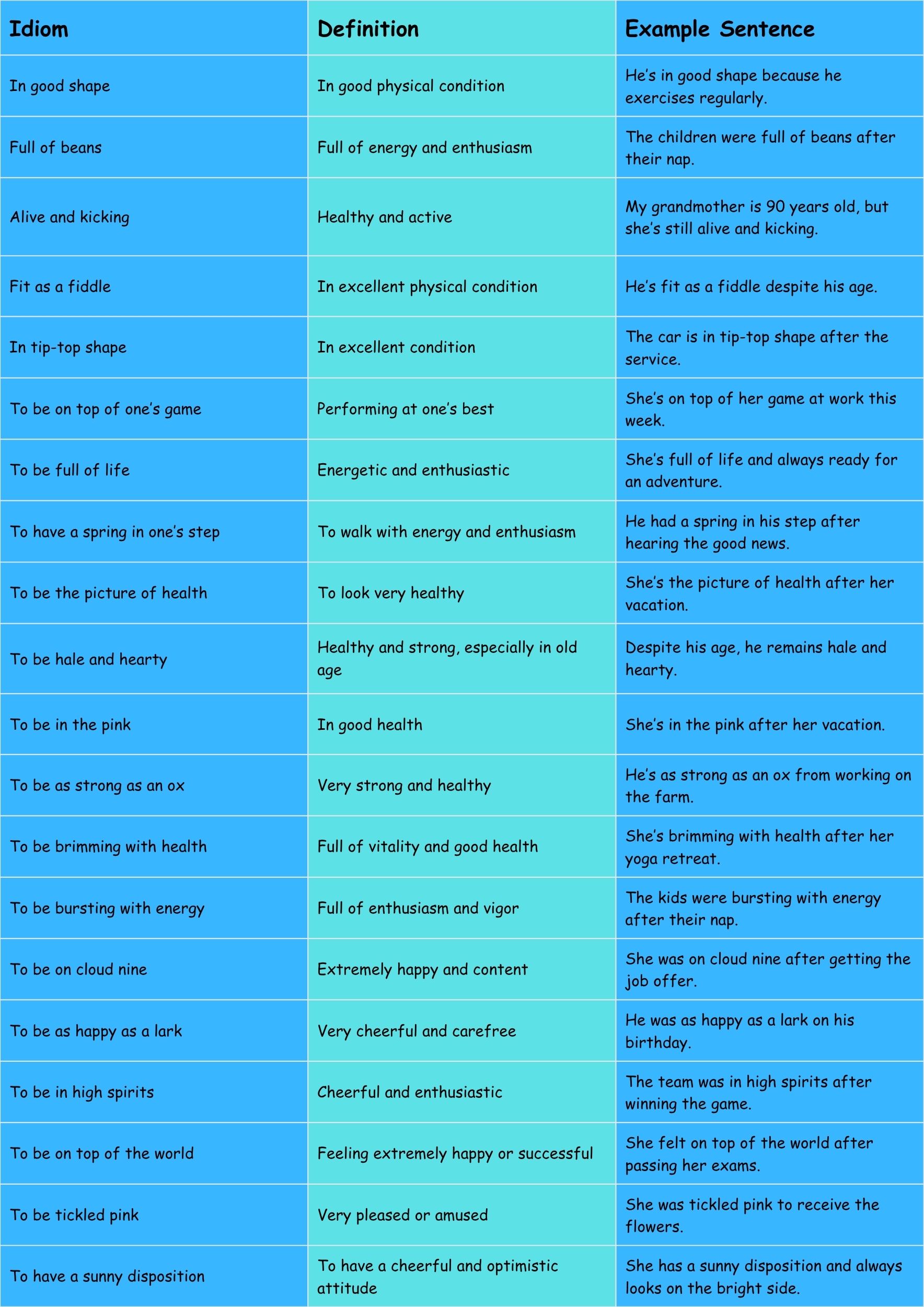 | Idiom | Definition | Example Sentence |
|---|---|---|
| In good shape | In good physical condition | He's in good shape because he exercises regularly. |
| Full of beans | Full of energy and enthusiasm | The children were full of beans after their nap. |
| Alive and kicking | Healthy and active | My grandmother is 90 years old, but she's still alive and kicking. |
| Fit as a fiddle | In excellent physical condition | He's fit as a fiddle despite his age. |
| In tip-top shape | In excellent condition | The car is in tip-top shape after the service. |
| To be on top of one's game | Performing at one's best | She's on top of her game at work this week. |
| To be full of life | Energetic and enthusiastic | She's full of life and always ready for an adventure. |
| To have a spring in one's step | To walk with energy and enthusiasm | He had a spring in his step after hearing the good news. |
| To be the picture of health | To look very healthy | She's the picture of health after her vacation. |
| To be hale and hearty | Healthy and strong, especially in old age | Despite his age, he remains hale and hearty. |
| To be in the pink | In good health | She's in the pink after her vacation. |
| To be as strong as an ox | Very strong and healthy | He's as strong as an ox from working on the farm. |
| To be brimming with health | Full of vitality and good health | She's brimming with health after her yoga retreat. |
| To be bursting with energy | Full of enthusiasm and vigor | The kids were bursting with energy after their nap. |
| To be on cloud nine | Extremely happy and content | She was on cloud nine after getting the job offer. |
| To be as happy as a lark | Very cheerful and carefree | He was as happy as a lark on his birthday. |
| To be in high spirits | Cheerful and enthusiastic | The team was in high spirits after winning the game. |
| To be on top of the world | Feeling extremely happy or successful | She felt on top of the world after passing her exams. |
| To be tickled pink | Very pleased or amused | She was tickled pink to receive the flowers. |
| To have a sunny disposition | To have a cheerful and optimistic attitude | She has a sunny disposition and always looks on the bright side. |